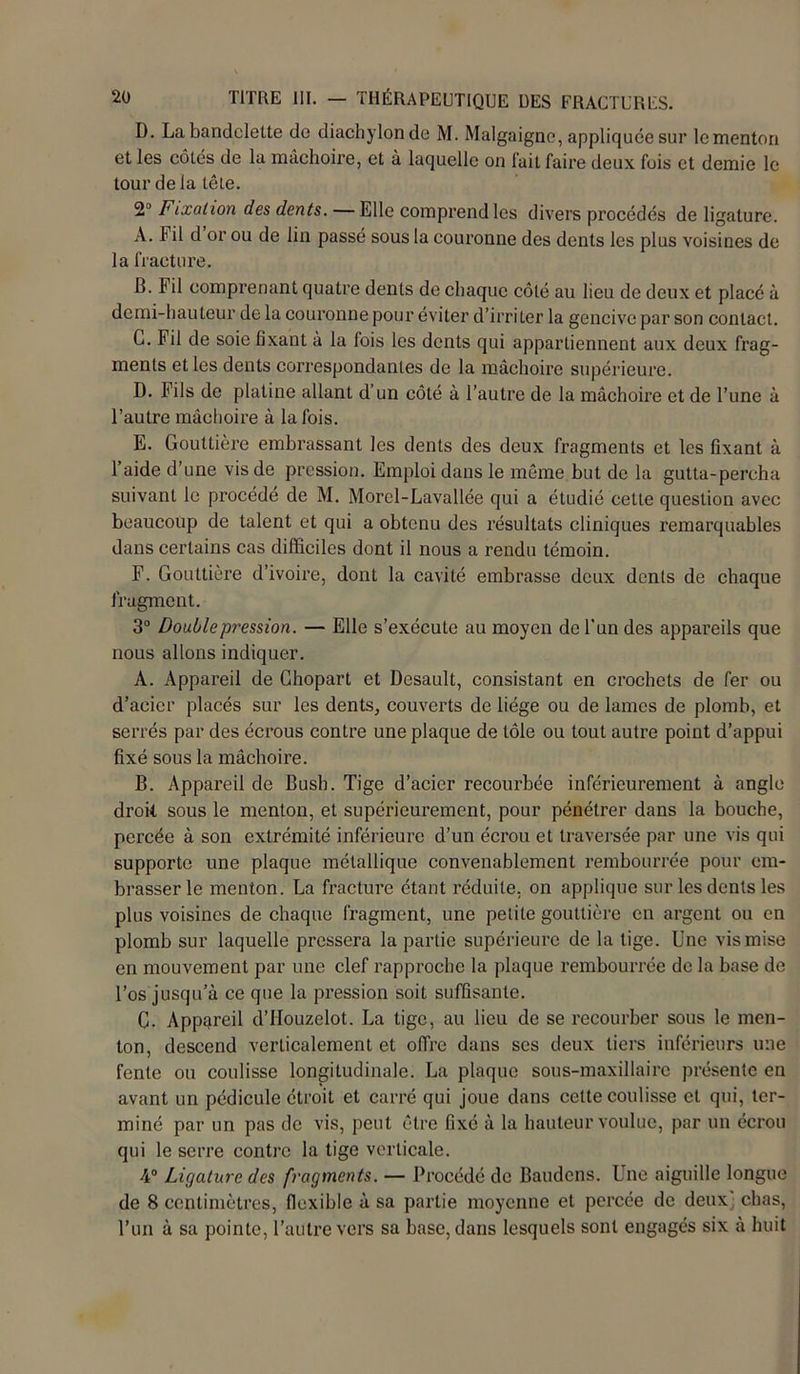 20 TITRE III. — THÉRAPEUTIQUE DES FRACTURES.

D. La bandelette de diachylon de M. Malgaigne, appliquée sur le menton et les côtés de la mâchoire, et à laquelle on fait faire deux fois et demie le tour de la tête.

2° Fixation des dents. — Elle comprend les divers procédés de ligature.

A. Fil d'or ou de lin passé sous la couronne des dents les plus voisines de la fracture.

B. Fil comprenant quatre dents de chaque côté au lieu de deux et placé à demi-hauteur de la couronne pour éviter d'irriter la gencive par son contact.

C. Fil de soie fixant à la fois les dents qui appartiennent aux deux fragments et les dents correspondantes de la mâchoire supérieure.

D. Fils de platine allant d'un côté à l'autre de la mâchoire et de l'une à l'autre mâchoire à la fois.

E. Gouttière embrassant les dents des deux fragments et les fixant à l'aide d'une vis de pression. Emploi dans le même but de la gutta-percha suivant le procédé de M. Morel-Lavallée qui a étudié cette question avec beaucoup de talent et qui a obtenu des résultats cliniques remarquables dans certains cas difficiles dont il nous a rendu témoin.

F. Gouttière d'ivoire, dont la cavité embrasse deux dents de chaque fragment.

3° Double pression. — Elle s'exécute au moyen de l'un des appareils que nous allons indiquer.

A. Appareil de Chopart et Desault, consistant en crochets de fer ou d'acier placés sur les dents, couverts de liége ou de lames de plomb, et serrés par des écrous contre une plaque de tôle ou tout autre point d'appui fixé sous la mâchoire.

B. Appareil de Bush. Tige d'acier recourbée inférieurement à angle droit sous le menton, et supérieurement, pour pénétrer dans la bouche, percée à son extrémité inférieure d'un écrou et traversée par une vis qui supporte une plaque métallique convenablement rembourrée pour embrasser le menton. La fracture étant réduite, on applique sur les dents les plus voisines de chaque fragment, une petite gouttière en argent ou en plomb sur laquelle pressera la partie supérieure de la tige. Une vis mise en mouvement par une clef rapproche la plaque rembourrée de la base de l'os jusqu'à ce que la pression soit suffisante.

C. Appareil d'Houzelot. La tige, au lieu de se recourber sous le menton, descend verticalement et offre dans ses deux tiers inférieurs une fente ou coulisse longitudinale. La plaque sous-maxillaire présente en avant un pédicule étroit et carré qui joue dans cette coulisse et qui, terminé par un pas de vis, peut être fixé à la hauteur voulue, par un écrou qui le serre contre la tige verticale.

4° Ligature des fragments. — Procédé de Baudens. Une aiguille longue de 8 centimètres, flexible à sa partie moyenne et percée de deux chas, l'un à sa pointe, l'autre vers sa base, dans lesquels sont engagés six à huit